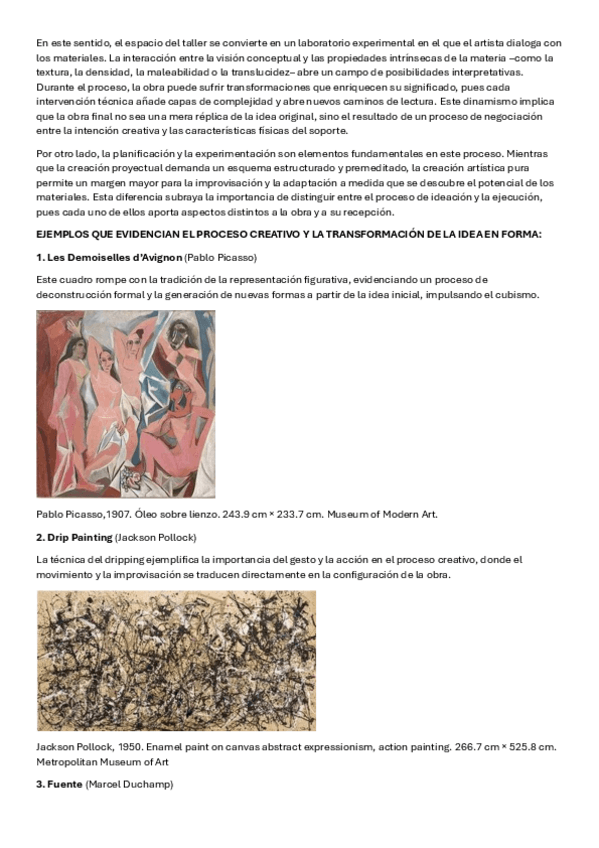 En este sentido, el espacio del taller se convierte en un laboratorio experimental en el que el artista dialoga con los materiales. La interacción entre la visión conceptual y las propiedades intrínsecas de la materia –como la textura, la densidad, la maleabilidad o la translucidez– abre un campo de posibilidades interpretativas. Durante el proceso, la obra puede sufrir transformaciones que enriquecen su significado, pues cada intervención técnica añade capas de complejidad y abre nuevos caminos de lectura. Este dinamismo implica que la obra final no sea una mera réplica de la idea original, sino el resultado de un proceso de negociación entre la intención creativa y las características físicas del soporte.

Por otro lado, la planificación y la experimentación son elementos fundamentales en este proceso. Mientras que la creación proyectual demanda un esquema estructurado y premeditado, la creación artística pura permite un margen mayor para la improvisación y la adaptación a medida que se descubre el potencial de los materiales. Esta diferencia subraya la importancia de distinguir entre el proceso de ideación y la ejecución, pues cada uno de ellos aporta aspectos distintos a la obra y a su recepción.

EJEMPLOS QUE EVIDENCIAN EL PROCESO CREATIVO Y LA TRANSFORMACIÓN DE LA IDEA EN FORMA:

1. Les Demoiselles d'Avignon (Pablo Picasso)

Este cuadro rompe con la tradición de la representación figurativa, evidenciando un proceso de deconstrucción formal y la generación de nuevas formas a partir de la idea inicial, impulsando el cubismo.

Pablo Picasso,1907. Óleo sobre lienzo. 243.9 cm × 233.7 cm. Museum of Modern Art.

2. Drip Painting (Jackson Pollock)

La técnica del dripping ejemplifica la importancia del gesto y la acción en el proceso creativo, donde el movimiento y la improvisación se traducen directamente en la configuración de la obra.

Jackson Pollock, 1950. Enamel paint on canvas abstract expressionism, action painting. 266.7 cm × 525.8 cm. Metropolitan Museum of Art

3. Fuente (Marcel Duchamp)